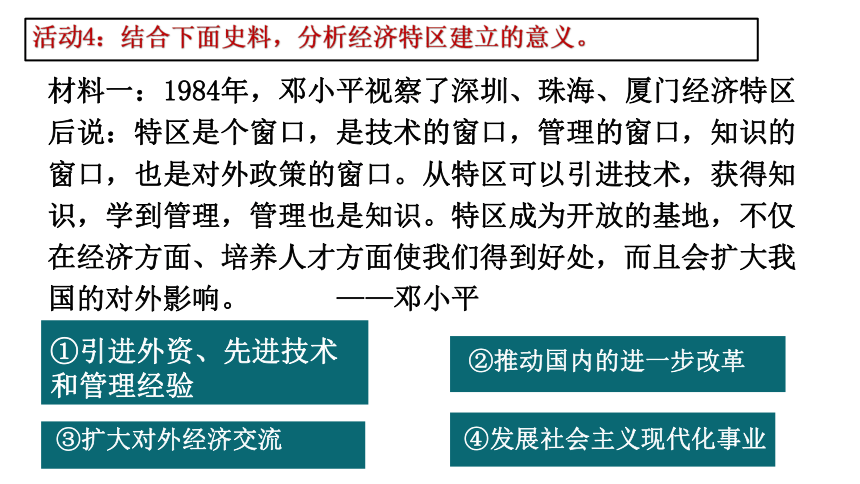 活动4：结合下面史料，分析经济特区建立的意义。

材料一：1984年，邓小平视察了深圳、珠海、厦门经济特区后说：特区是个窗口，是技术的窗口，管理的窗口，知识的窗口，也是对外政策的窗口。从特区可以引进技术，获得知识，学到管理，管理也是知识。特区成为开放的基地，不仅在经济方面、培养人才方面使我们得到好处，而且会扩大我国的对外影响。 ——邓小平

①引进外资、先进技术和管理经验

②推动国内的进一步改革

③扩大对外经济交流

④发展社会主义现代化事业